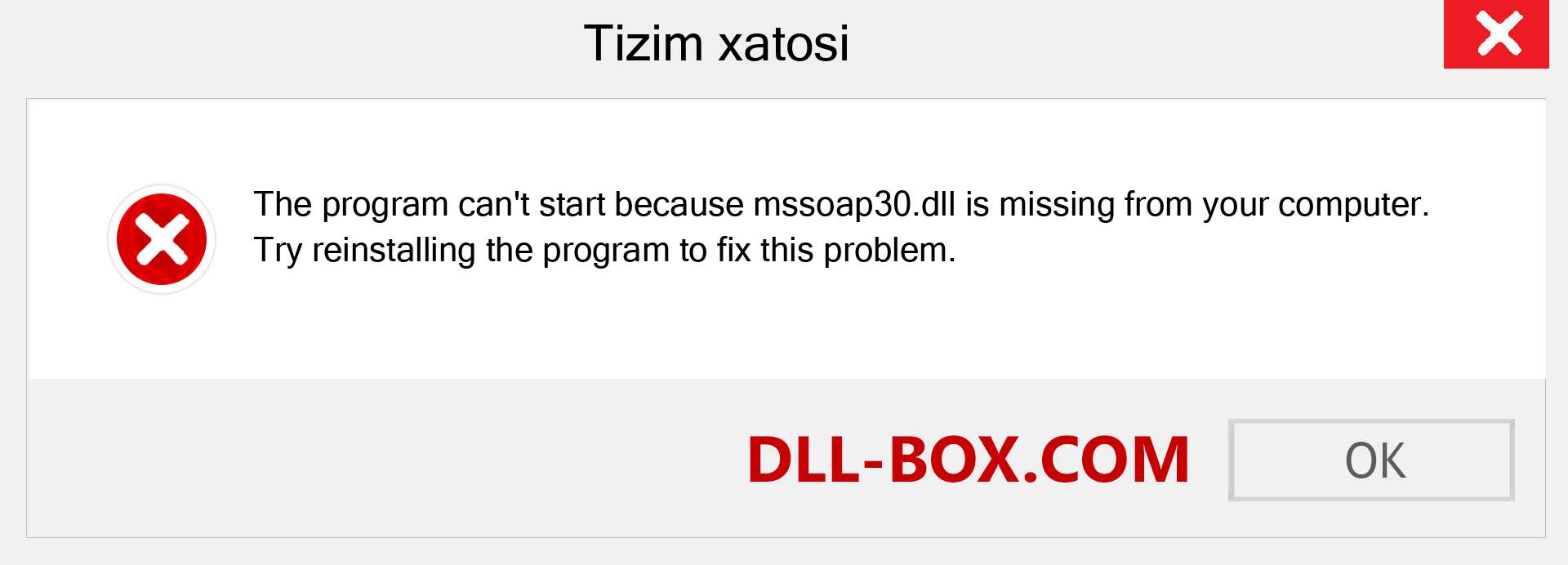 Tizim xatosi

The program can't start because mssoap30.dll is missing from your computer. Try reinstalling the program to fix this problem.

DLL-BOX.COM

OK